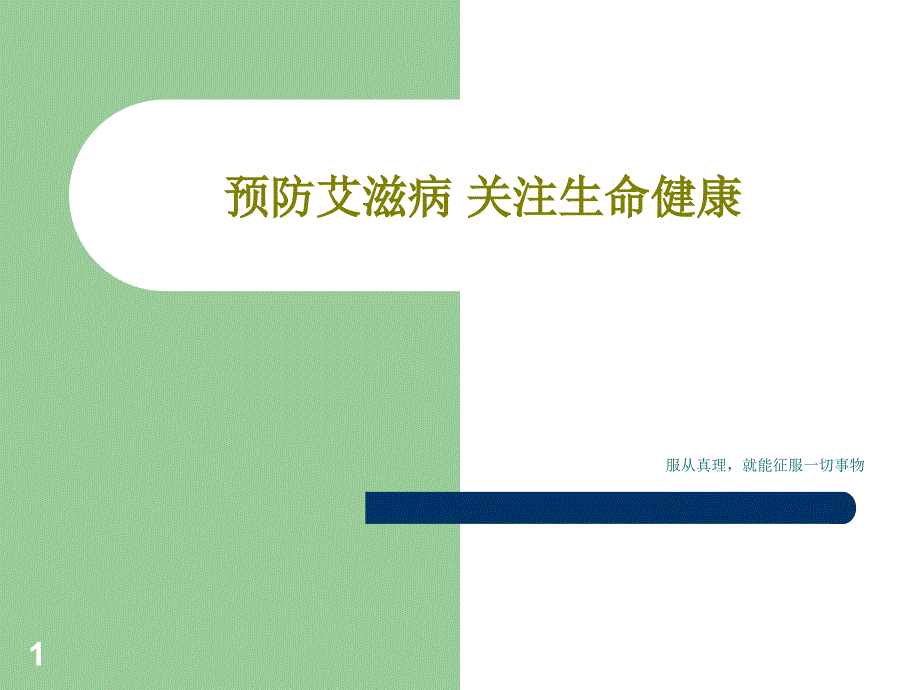 预防艾滋病 关注生命健康

服从真理，就能征服一切事物

1